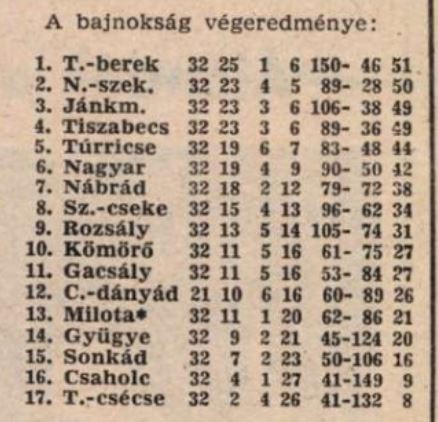 A bajnokság végeredménye:

| | | | | | | | |
|---|---|---|---|---|---|---|---|
| 1. | T.-berek | 32 | 25 | 1 | 6 | 150- 46 | 51 |
| 2. | N.-szek. | 32 | 23 | 4 | 5 | 89- 28 | 50 |
| 3. | Jánkm. | 32 | 23 | 3 | 6 | 106- 38 | 49 |
| 4. | Tiszabecs | 32 | 23 | 3 | 6 | 89- 36 | 49 |
| 5. | Túrricse | 32 | 19 | 6 | 7 | 83- 48 | 44 |
| 6. | Nagyar | 32 | 19 | 4 | 9 | 90- 50 | 42 |
| 7. | Nábrád | 32 | 18 | 2 | 12 | 79- 72 | 38 |
| 8. | Sz.-cseke | 32 | 15 | 4 | 13 | 96- 62 | 34 |
| 9. | Rozsály | 32 | 13 | 5 | 14 | 105- 74 | 31 |
| 10. | Kömörő | 32 | 11 | 5 | 16 | 61- 75 | 27 |
| 11. | Gacsály | 32 | 11 | 5 | 16 | 53- 84 | 27 |
| 12. | C.-dányád | 21 | 10 | 6 | 16 | 60- 89 | 26 |
| 13. | Milota* | 32 | 11 | 1 | 20 | 62- 86 | 21 |
| 14. | Gyügye | 32 | 9 | 2 | 21 | 45-124 | 20 |
| 15. | Sonkád | 32 | 7 | 2 | 23 | 50-106 | 16 |
| 16. | Csaholc | 32 | 4 | 1 | 27 | 41-149 | 9 |
| 17. | T.-csécse | 32 | 2 | 4 | 26 | 41-132 | 8 |